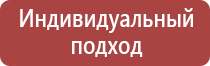 Индивидуальный подход